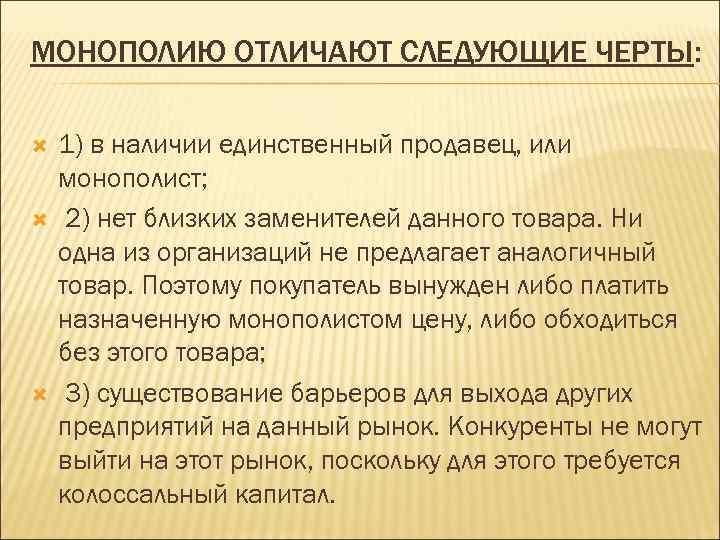 МОНОПОЛИЮ ОТЛИЧАЮТ СЛЕДУЮЩИЕ ЧЕРТЫ:

1) в наличии единственный продавец, или монополист;

2) нет близких заменителей данного товара. Ни одна из организаций не предлагает аналогичный товар. Поэтому покупатель вынужден либо платить назначенную монополистом цену, либо обходиться без этого товара;

3) существование барьеров для выхода других предприятий на данный рынок. Конкуренты не могут выйти на этот рынок, поскольку для этого требуется колоссальный капитал.